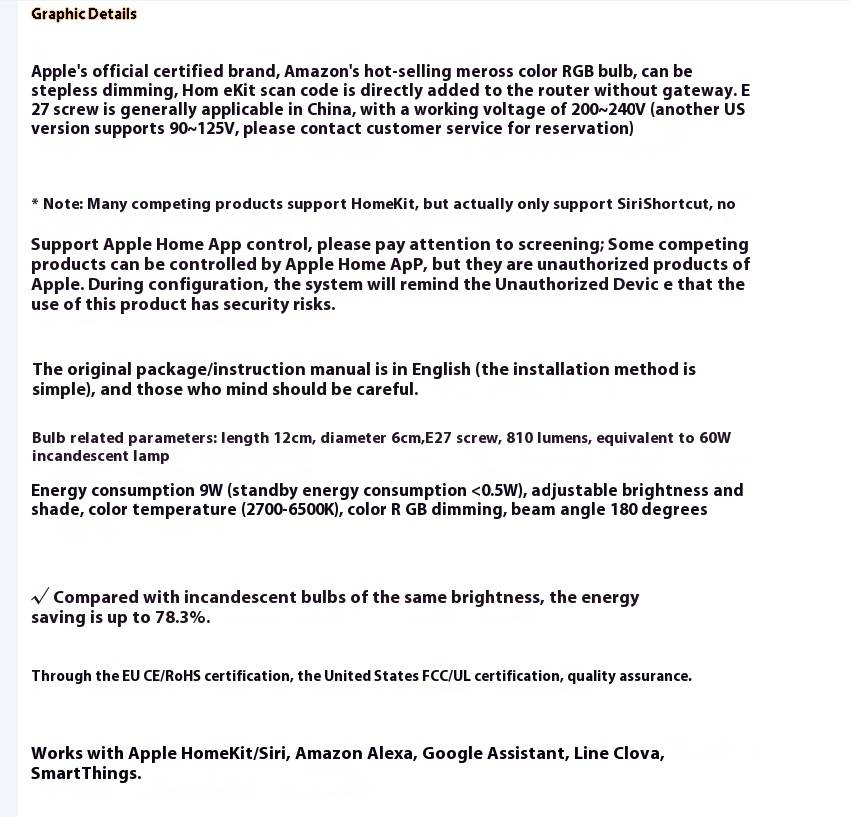 Graphic Details

Apple's official certified brand, Amazon's hot-selling meross color RGB bulb, can be stepless dimming, Hom eKit scan code is directly added to the router without gateway. E 27 screw is generally applicable in China, with a working voltage of 200~240V (another US version supports 90~125V, please contact customer service for reservation)

* Note: Many competing products support HomeKit, but actually only support SiriShortcut, no

Support Apple Home App control, please pay attention to screening; Some competing products can be controlled by Apple Home ApP, but they are unauthorized products of Apple. During configuration, the system will remind the Unauthorized Devic e that the use of this product has security risks.

The original package/instruction manual is in English (the installation method is simple), and those who mind should be careful.

Bulb related parameters: length 12cm, diameter 6cm,E27 screw, 810 lumens, equivalent to 60W incandescent lamp

Energy consumption 9W (standby energy consumption <0.5W), adjustable brightness and shade, color temperature (2700-6500K), color R GB dimming, beam angle 180 degrees

√ Compared with incandescent bulbs of the same brightness, the energy saving is up to 78.3%.

Through the EU CE/RoHS certification, the United States FCC/UL certification, quality assurance.

Works with Apple HomeKit/Siri, Amazon Alexa, Google Assistant, Line Clova, SmartThings.